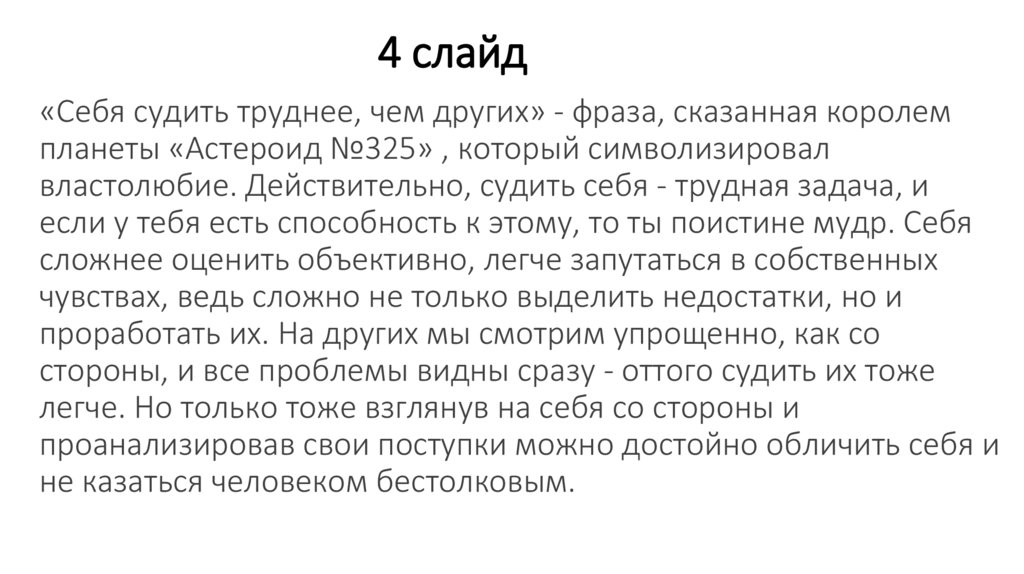 4 слайд

«Себя судить труднее, чем других» - фраза, сказанная королем планеты «Астероид №325» , который символизировал властолюбие. Действительно, судить себя - трудная задача, и если у тебя есть способность к этому, то ты поистине мудр. Себя сложнее оценить объективно, легче запутаться в собственных чувствах, ведь сложно не только выделить недостатки, но и проработать их. На других мы смотрим упрощенно, как со стороны, и все проблемы видны сразу - оттого судить их тоже легче. Но только тоже взглянув на себя со стороны и проанализировав свои поступки можно достойно обличить себя и не казаться человеком бестолковым.